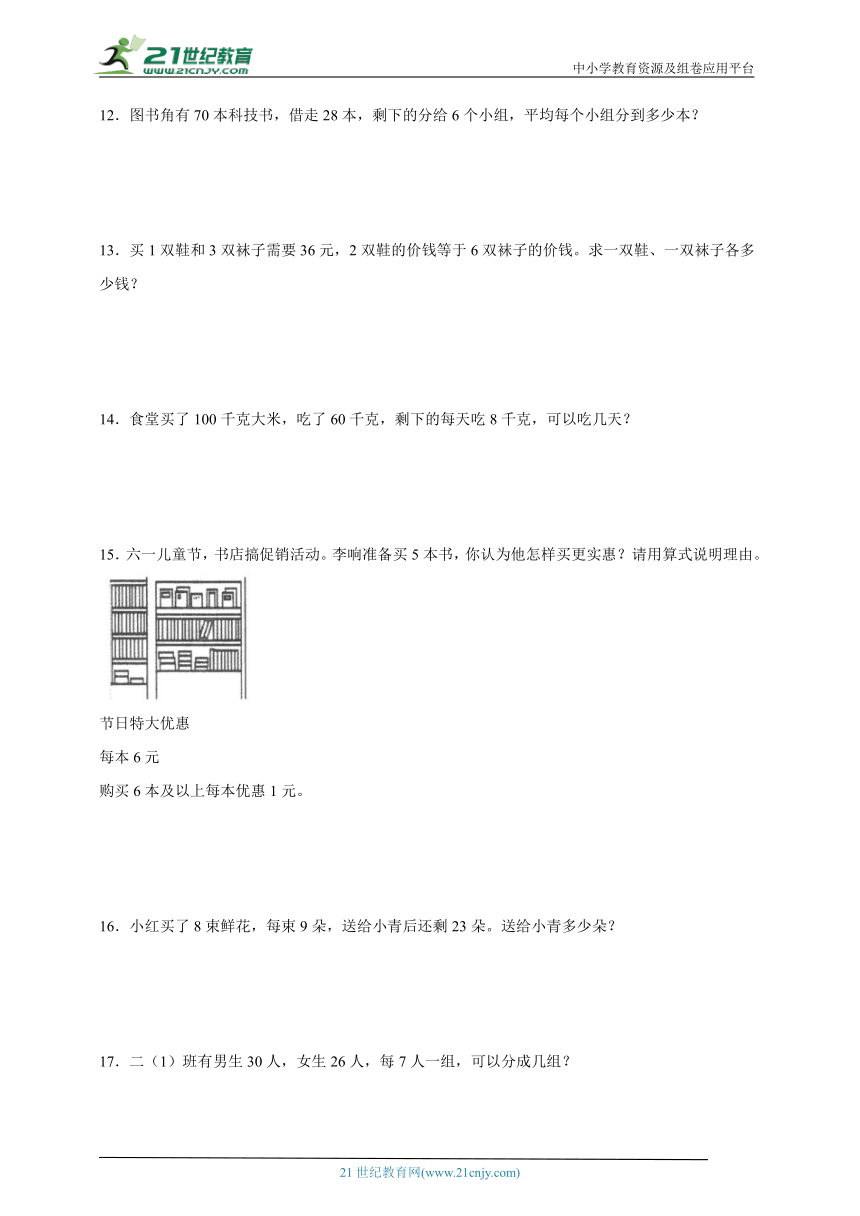 21世纪教育
www.21cnjy.com
中小学教育资源及组卷应用平台

12．图书角有 70 本科技书，借走 28 本，剩下的分给 6 个小组，平均每个小组分到多少本？

13．买 1 双鞋和 3 双袜子需要 36 元，2 双鞋的价钱等于 6 双袜子的价钱。求一双鞋、一双袜子各多少钱？

14．食堂买了 100 千克大米，吃了 60 千克，剩下的每天吃 8 千克，可以吃几天？

15．六一儿童节，书店搞促销活动。李响准备买 5 本书，你认为他怎样买更实惠？请用算式说明理由。

节日特大优惠

每本 6 元

购买 6 本及以上每本优惠 1 元。

16．小红买了 8 束鲜花，每束 9 朵，送给小青后还剩 23 朵。送给小青多少朵？

17．二（1）班有男生 30 人，女生 26 人，每 7 人一组，可以分成几组？

21 世纪教育网(www.21cnjy.com)